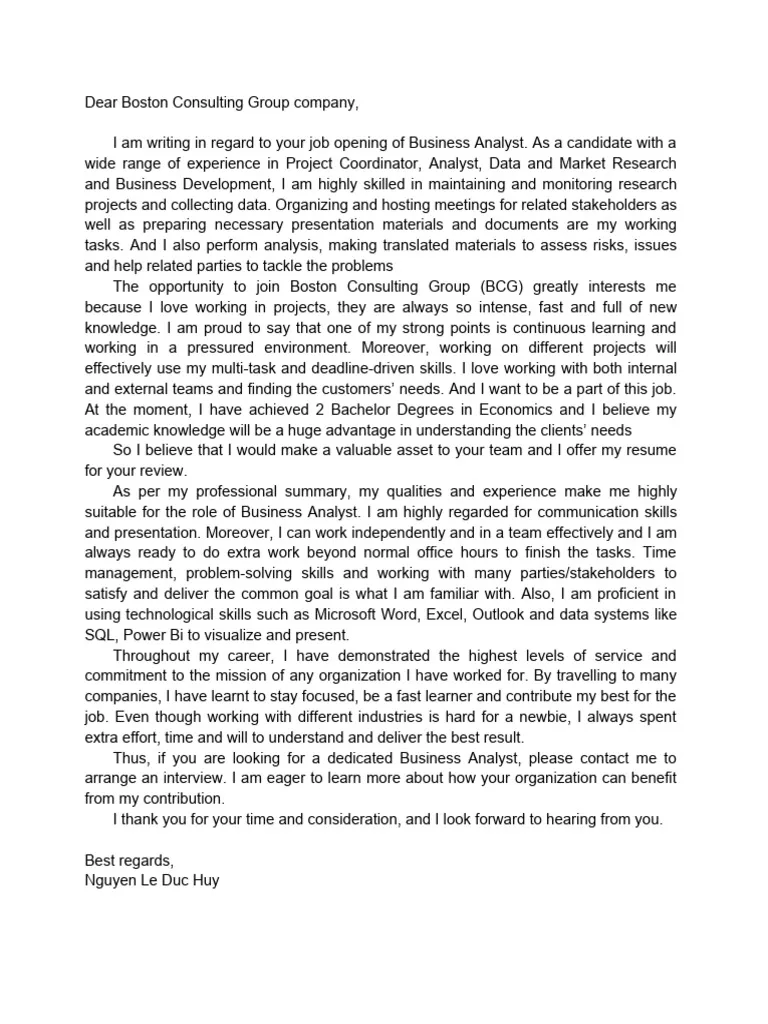 Dear Boston Consulting Group company,

I am writing in regard to your job opening of Business Analyst. As a candidate with a wide range of experience in Project Coordinator, Analyst, Data and Market Research and Business Development, I am highly skilled in maintaining and monitoring research projects and collecting data. Organizing and hosting meetings for related stakeholders as well as preparing necessary presentation materials and documents are my working tasks. And I also perform analysis, making translated materials to assess risks, issues and help related parties to tackle the problems

The opportunity to join Boston Consulting Group (BCG) greatly interests me because I love working in projects, they are always so intense, fast and full of new knowledge. I am proud to say that one of my strong points is continuous learning and working in a pressured environment. Moreover, working on different projects will effectively use my multi-task and deadline-driven skills. I love working with both internal and external teams and finding the customers' needs. And I want to be a part of this job. At the moment, I have achieved 2 Bachelor Degrees in Economics and I believe my academic knowledge will be a huge advantage in understanding the clients' needs

So I believe that I would make a valuable asset to your team and I offer my resume for your review.

As per my professional summary, my qualities and experience make me highly suitable for the role of Business Analyst. I am highly regarded for communication skills and presentation. Moreover, I can work independently and in a team effectively and I am always ready to do extra work beyond normal office hours to finish the tasks. Time management, problem-solving skills and working with many parties/stakeholders to satisfy and deliver the common goal is what I am familiar with. Also, I am proficient in using technological skills such as Microsoft Word, Excel, Outlook and data systems like SQL, Power Bi to visualize and present.

Throughout my career, I have demonstrated the highest levels of service and commitment to the mission of any organization I have worked for. By travelling to many companies, I have learnt to stay focused, be a fast learner and contribute my best for the job. Even though working with different industries is hard for a newbie, I always spent extra effort, time and will to understand and deliver the best result.

Thus, if you are looking for a dedicated Business Analyst, please contact me to arrange an interview. I am eager to learn more about how your organization can benefit from my contribution.

I thank you for your time and consideration, and I look forward to hearing from you.

Best regards,
Nguyen Le Duc Huy